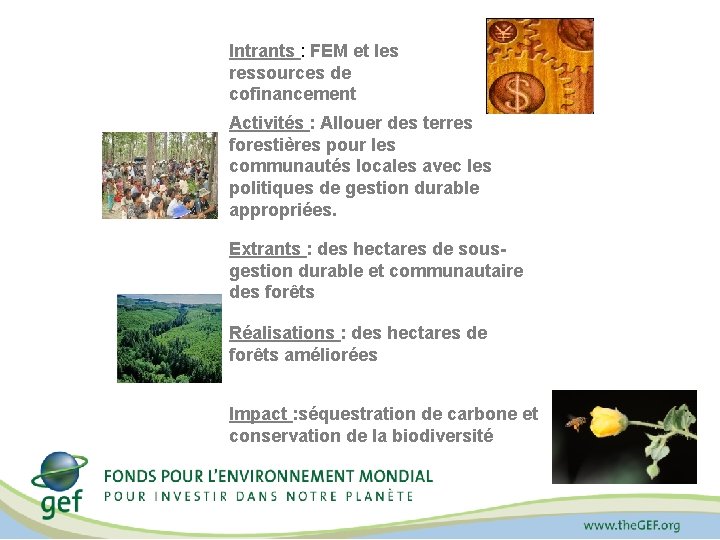 Intrants : FEM et les ressources de cofinancement

Activités : Allouer des terres forestières pour les communautés locales avec les politiques de gestion durable appropriées.

Extrants : des hectares de sous-gestion durable et communautaire des forêts

Réalisations : des hectares de forêts améliorées

Impact :séquestration de carbone et conservation de la biodiversité

gef

FONDS POUR L'ENVIRONNEMENT MONDIAL
POUR INVESTIR DANS NOTRE PLANÈTE

www.theGEF.org